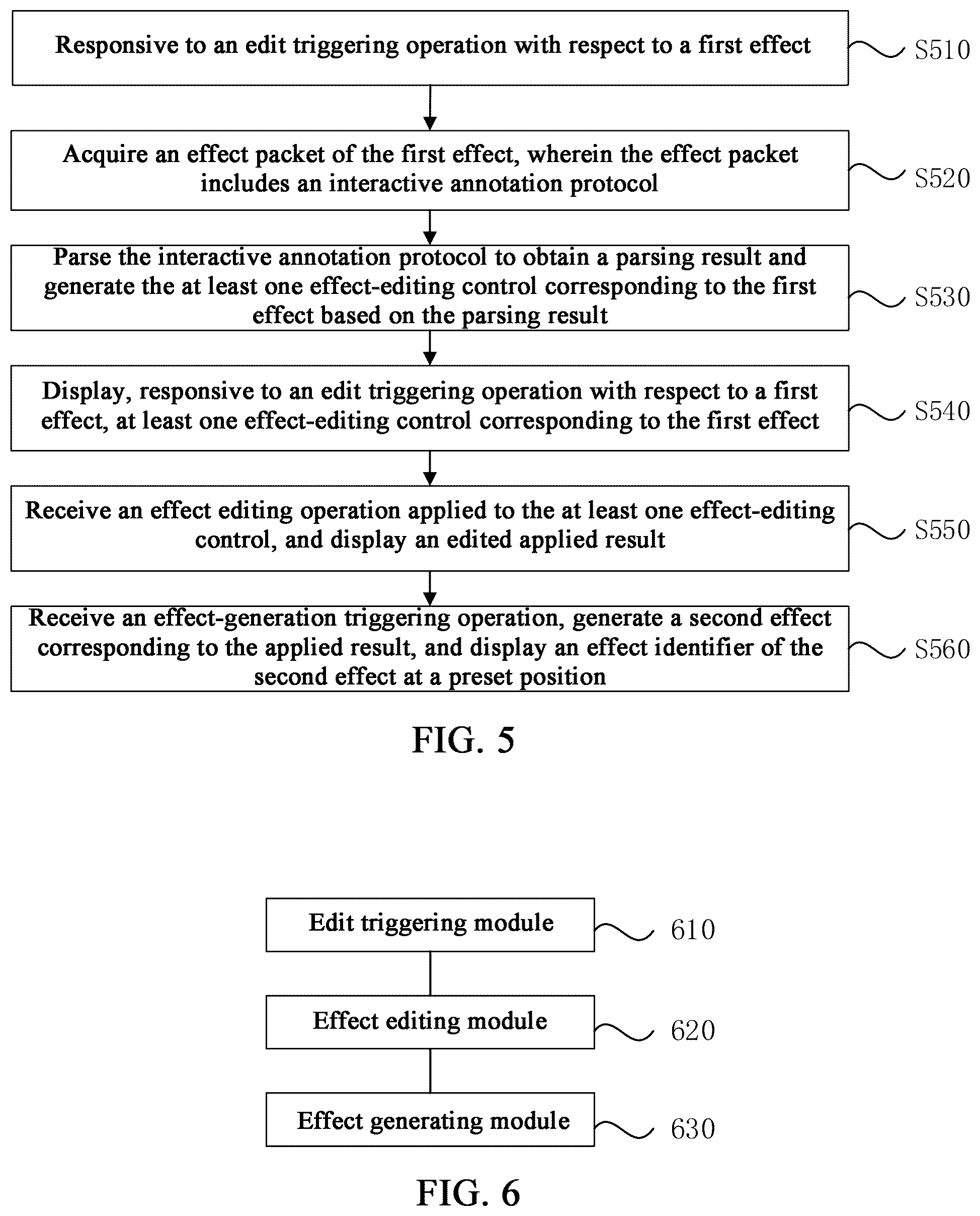 Responsive to an edit triggering operation with respect to a first effect

S510

Acquire an effect packet of the first effect, wherein the effect packet includes an interactive annotation protocol

S520

Parse the interactive annotation protocol to obtain a parsing result and generate the at least one effect-editing control corresponding to the first effect based on the parsing result

S530

Display, responsive to an edit triggering operation with respect to a first effect, at least one effect-editing control corresponding to the first effect

S540

Receive an effect editing operation applied to the at least one effect-editing control, and display an edited applied result

S550

Receive an effect-generation triggering operation, generate a second effect corresponding to the applied result, and display an effect identifier of the second effect at a preset position

S560

FIG. 5

Edit triggering module

610

Effect editing module

620

Effect generating module

630

FIG. 6